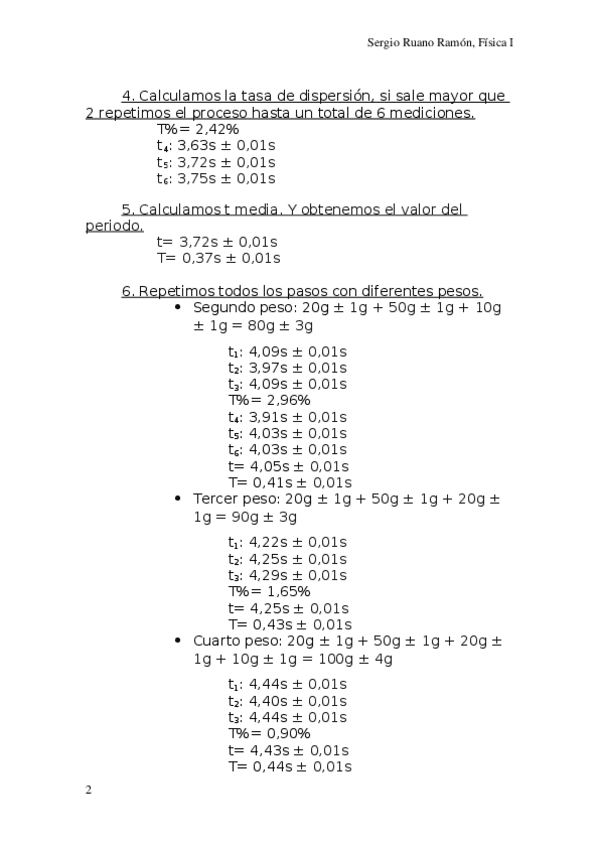 Sergio Ruano Ramón, Física I

4. Calculamos la tasa de dispersión, si sale mayor que 2 repetimos el proceso hasta un total de 6 mediciones.

T%= 2,42%
$t_4$: 3,63s ± 0,01s
$t_5$: 3,72s ± 0,01s
$t_6$: 3,75s ± 0,01s

5. Calculamos t media. Y obtenemos el valor del periodo.

t= 3,72s ± 0,01s
T= 0,37s ± 0,01s

6. Repetimos todos los pasos con diferentes pesos.

• Segundo peso: 20g ± 1g + 50g ± 1g + 10g ± 1g = 80g ± 3g

$t_1$: 4,09s ± 0,01s
$t_2$: 3,97s ± 0,01s
$t_3$: 4,09s ± 0,01s
T%= 2,96%
$t_4$: 3,91s ± 0,01s
$t_5$: 4,03s ± 0,01s
$t_6$: 4,03s ± 0,01s
t= 4,05s ± 0,01s
T= 0,41s ± 0,01s

• Tercer peso: 20g ± 1g + 50g ± 1g + 20g ± 1g = 90g ± 3g

$t_1$: 4,22s ± 0,01s
$t_2$: 4,25s ± 0,01s
$t_3$: 4,29s ± 0,01s
T%= 1,65%
t= 4,25s ± 0,01s
T= 0,43s ± 0,01s

• Cuarto peso: 20g ± 1g + 50g ± 1g + 20g ± 1g + 10g ± 1g = 100g ± 4g

$t_1$: 4,44s ± 0,01s
$t_2$: 4,40s ± 0,01s
$t_3$: 4,44s ± 0,01s
T%= 0,90%
t= 4,43s ± 0,01s
T= 0,44s ± 0,01s

2